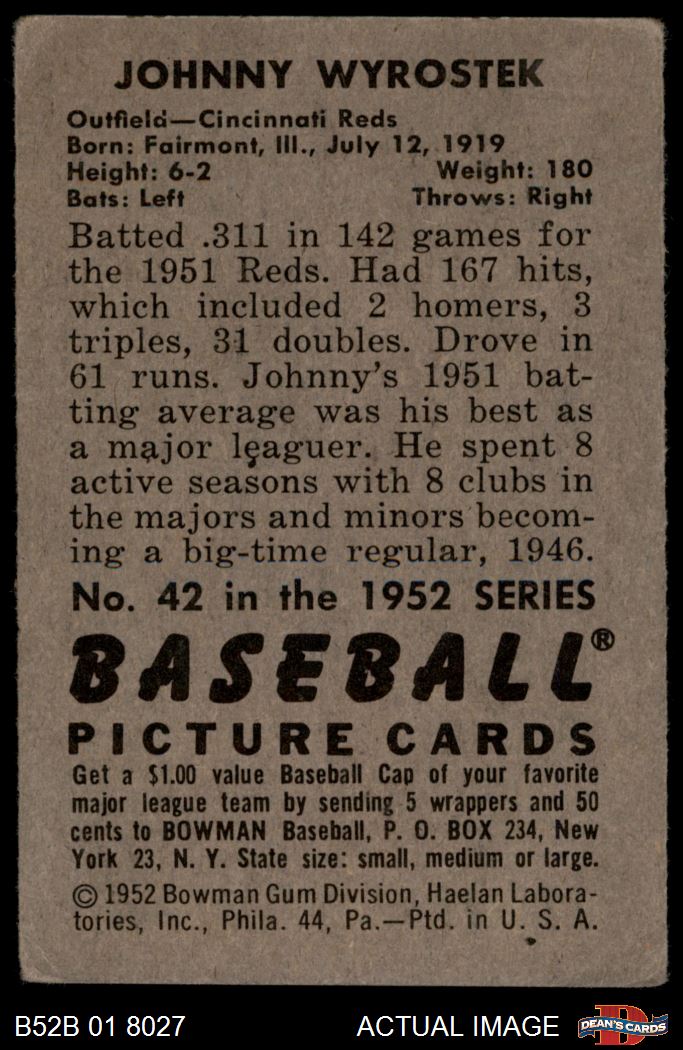 JOHNNY WYROSTEK

Outfield—Cincinnati Reds
Born: Fairmont, Ill., July 12, 1919
Height: 6-2 Weight: 180
Bats: Left Throws: Right

Batted .311 in 142 games for the 1951 Reds. Had 167 hits, which included 2 homers, 3 triples, 31 doubles. Drove in 61 runs. Johnny's 1951 batting average was his best as a major leaguer. He spent 8 active seasons with 8 clubs in the majors and minors becoming a big-time regular, 1946.

No. 42 in the 1952 SERIES

BASEBALL®

PICTURE CARDS

Get a $1.00 value Baseball Cap of your favorite major league team by sending 5 wrappers and 50 cents to BOWMAN Baseball, P. O. BOX 234, New York 23, N. Y. State size: small, medium or large.

© 1952 Bowman Gum Division, Haelan Laboratories, Inc., Phila. 44, Pa.—Ptd. in U. S. A.

B52B 01 8027 ACTUAL IMAGE DEAN'S CARDS